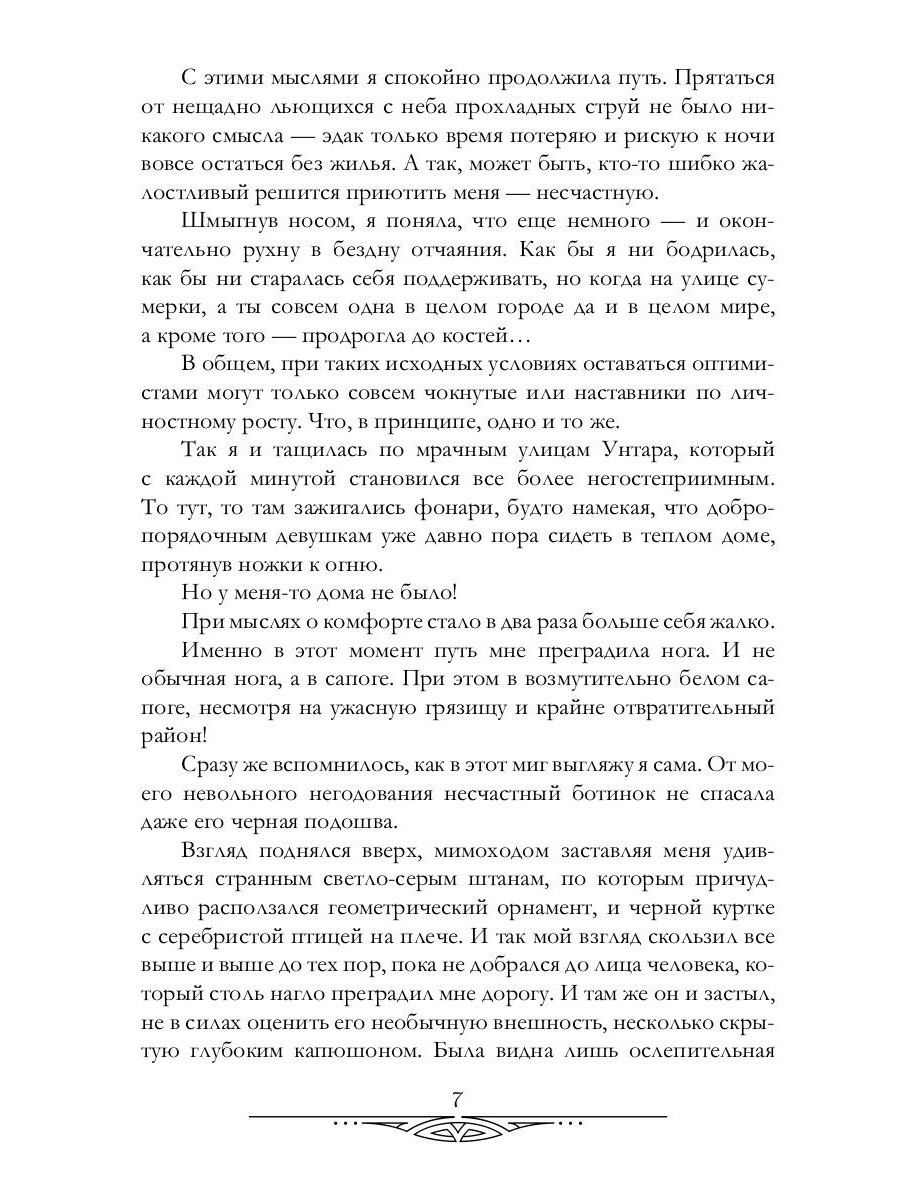 С этими мыслями я спокойно продолжила путь. Прятаться от нещадно льющихся с неба прохладных струй не было никакого смысла — эдак только время потеряю и рискую к ночи вовсе остаться без жилья. А так, может быть, кто-то шибко жалостливый решится приютить меня — несчастную.

Шмыгнув носом, я поняла, что еще немного — и окончательно рухну в бездну отчаяния. Как бы я ни бодрилась, как бы ни старалась себя поддерживать, но когда на улице сумерки, а ты совсем одна в целом городе да и в целом мире, а кроме того — продрогла до костей…

В общем, при таких исходных условиях оставаться оптимистами могут только совсем чокнутые или наставники по личностному росту. Что, в принципе, одно и то же.

Так я и тащилась по мрачным улицам Унтара, который с каждой минутой становился все более негостеприимным. То тут, то там зажигались фонари, будто намекая, что добропорядочным девушкам уже давно пора сидеть в теплом доме, протянув ножки к огню.

Но у меня-то дома не было!

При мыслях о комфорте стало в два раза больше себя жалко.

Именно в этот момент путь мне преградила нога. И не обычная нога, а в сапоге. При этом в возмутительно белом сапоге, несмотря на ужасную грязищу и крайне отвратительный район!

Сразу же вспомнилось, как в этот миг выгляжу я сама. От моего невольного негодования несчастный ботинок не спасала даже его черная подошва.

Взгляд поднялся вверх, мимоходом заставляя меня удивляться странным светло-серым штанам, по которым причудливо расползался геометрический орнамент, и черной куртке с серебристой птицей на плече. И так мой взгляд скользил все выше и выше до тех пор, пока не добрался до лица человека, который столь нагло преградил мне дорогу. И там же он и застыл, не в силах оценить его необычную внешность, несколько скрытую глубоким капюшоном. Была видна лишь ослепительная

7